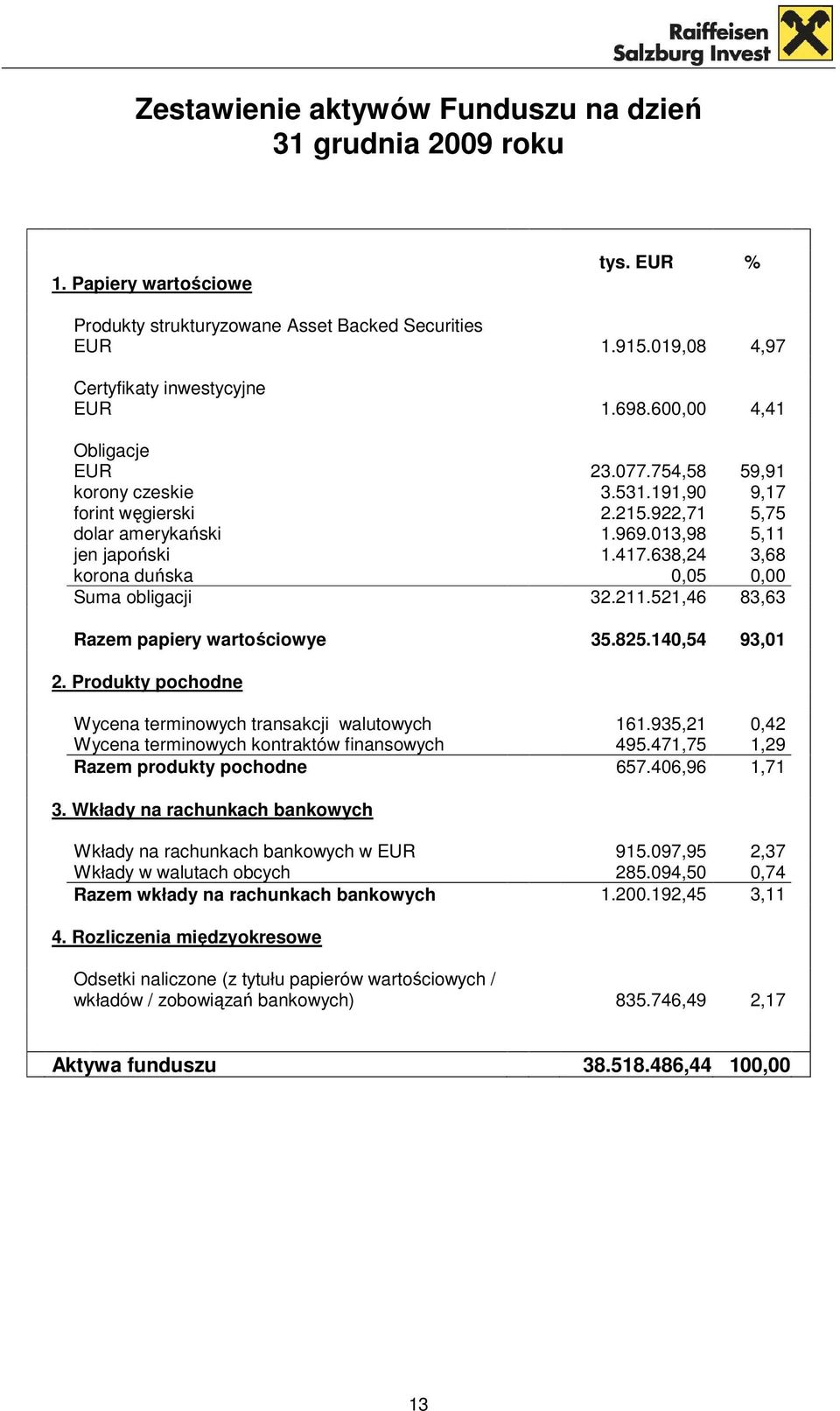 Raiffeisen Salzburg Invest

Zestawienie aktywów Funduszu na dzień 31 grudnia 2009 roku

| | tys. EUR | % |
|---|---|---|
| 1. Papiery wartościowe | | |
| Produkty strukturyzowane Asset Backed Securities | | |
| EUR | 1.915.019,08 | 4,97 |
| Certyfikaty inwestycyjne | | |
| EUR | 1.698.600,00 | 4,41 |
| Obligacje | | |
| EUR | 23.077.754,58 | 59,91 |
| korony czeskie | 3.531.191,90 | 9,17 |
| forint węgierski | 2.215.922,71 | 5,75 |
| dolar amerykański | 1.969.013,98 | 5,11 |
| jen japoński | 1.417.638,24 | 3,68 |
| korona duńska | 0,05 | 0,00 |
| Suma obligacji | 32.211.521,46 | 83,63 |
| Razem papiery wartościowye | 35.825.140,54 | 93,01 |
| 2. Produkty pochodne | | |
| Wycena terminowych transakcji walutowych | 161.935,21 | 0,42 |
| Wycena terminowych kontraktów finansowych | 495.471,75 | 1,29 |
| Razem produkty pochodne | 657.406,96 | 1,71 |
| 3. Wkłady na rachunkach bankowych | | |
| Wkłady na rachunkach bankowych w EUR | 915.097,95 | 2,37 |
| Wkłady w walutach obcych | 285.094,50 | 0,74 |
| Razem wkłady na rachunkach bankowych | 1.200.192,45 | 3,11 |
| 4. Rozliczenia międzyokresowe | | |
| Odsetki naliczone (z tytułu papierów wartościowych / wkładów / zobowiązań bankowych) | 835.746,49 | 2,17 |
| Aktywa funduszu | 38.518.486,44 | 100,00 |

13